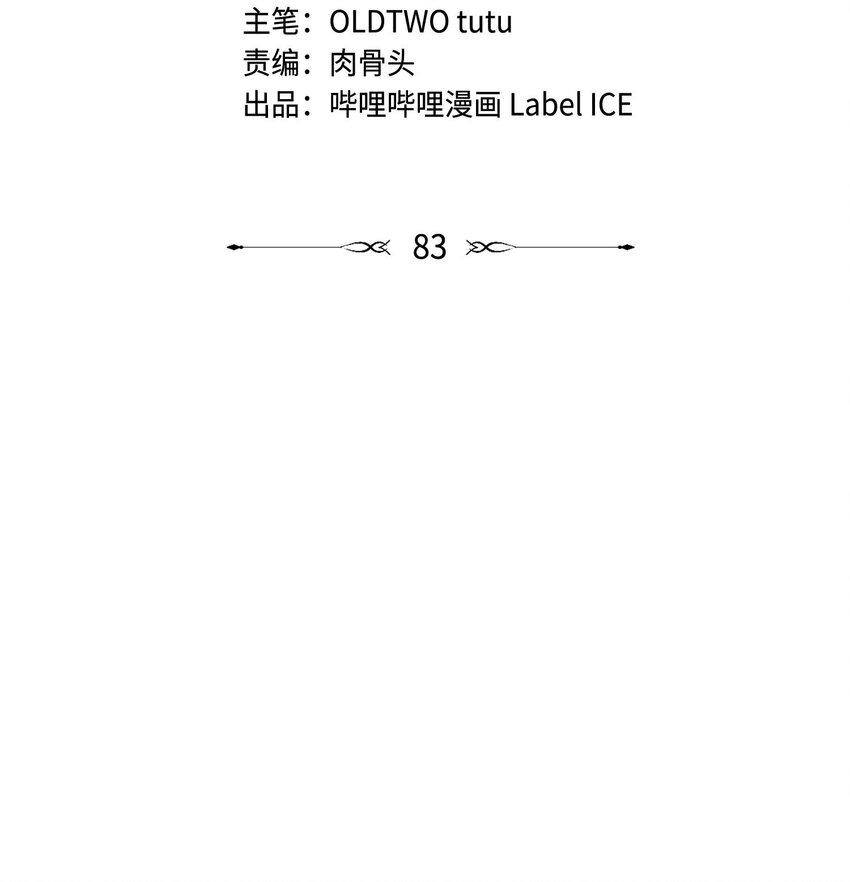 主笔：OLDTWO tutu
责编：肉骨头
出品：哔哩哔哩漫画 Label ICE

83